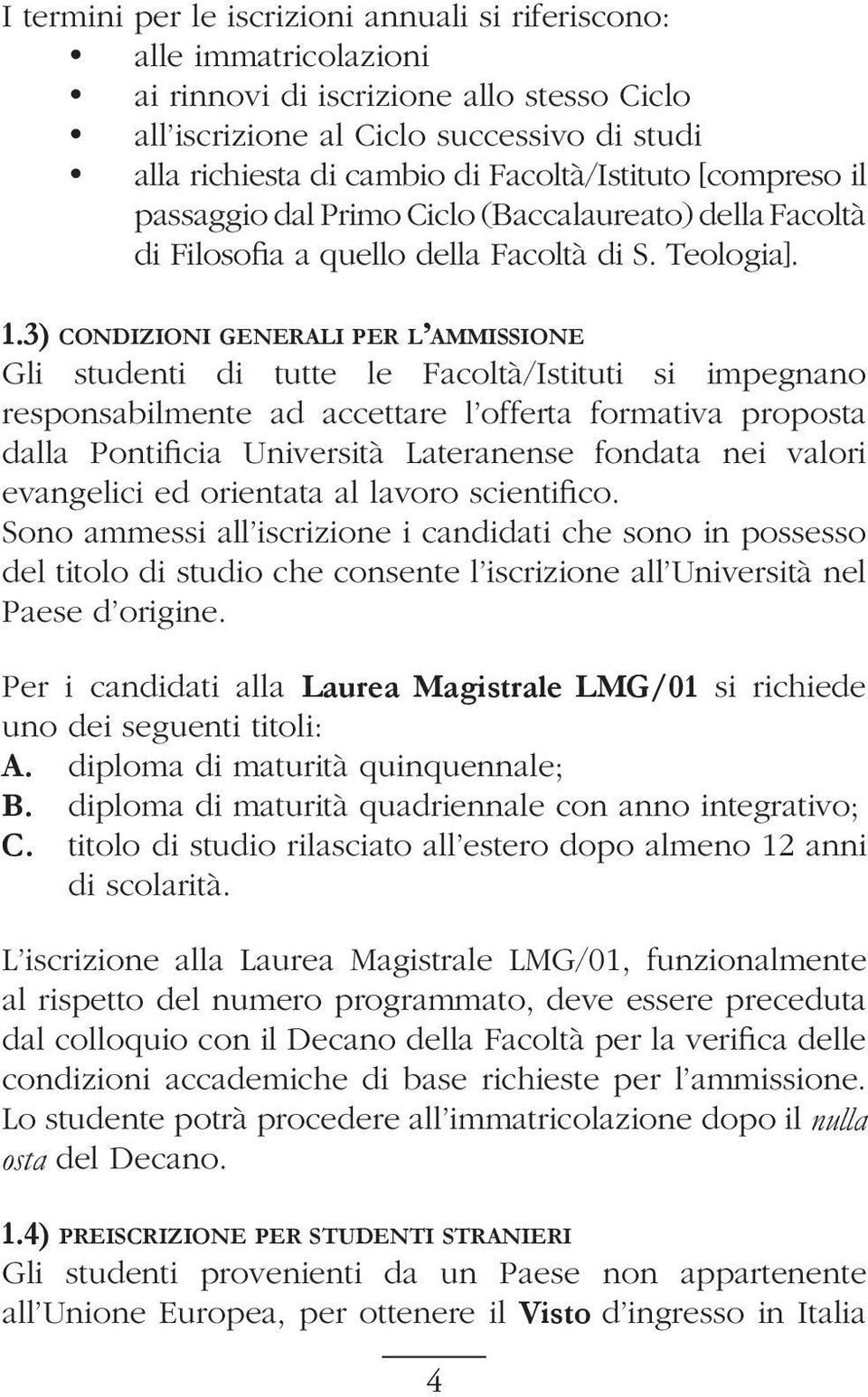 I termini per le iscrizioni annuali si riferiscono:
• alle immatricolazioni
• ai rinnovi di iscrizione allo stesso Ciclo
• all'iscrizione al Ciclo successivo di studi
• alla richiesta di cambio di Facoltà/Istituto [compreso il passaggio dal Primo Ciclo (Baccalaureato) della Facoltà di Filosofia a quello della Facoltà di S. Teologia].

1.3) CONDIZIONI GENERALI PER L'AMMISSIONE
Gli studenti di tutte le Facoltà/Istituti si impegnano responsabilmente ad accettare l'offerta formativa proposta dalla Pontificia Università Lateranense fondata nei valori evangelici ed orientata al lavoro scientifico.
Sono ammessi all'iscrizione i candidati che sono in possesso del titolo di studio che consente l'iscrizione all'Università nel Paese d'origine.

Per i candidati alla Laurea Magistrale LMG/01 si richiede uno dei seguenti titoli:
A. diploma di maturità quinquennale;
B. diploma di maturità quadriennale con anno integrativo;
C. titolo di studio rilasciato all'estero dopo almeno 12 anni di scolarità.

L'iscrizione alla Laurea Magistrale LMG/01, funzionalmente al rispetto del numero programmato, deve essere preceduta dal colloquio con il Decano della Facoltà per la verifica delle condizioni accademiche di base richieste per l'ammissione. Lo studente potrà procedere all'immatricolazione dopo il nulla osta del Decano.

1.4) PREISCRIZIONE PER STUDENTI STRANIERI
Gli studenti provenienti da un Paese non appartenente all'Unione Europea, per ottenere il Visto d'ingresso in Italia

4